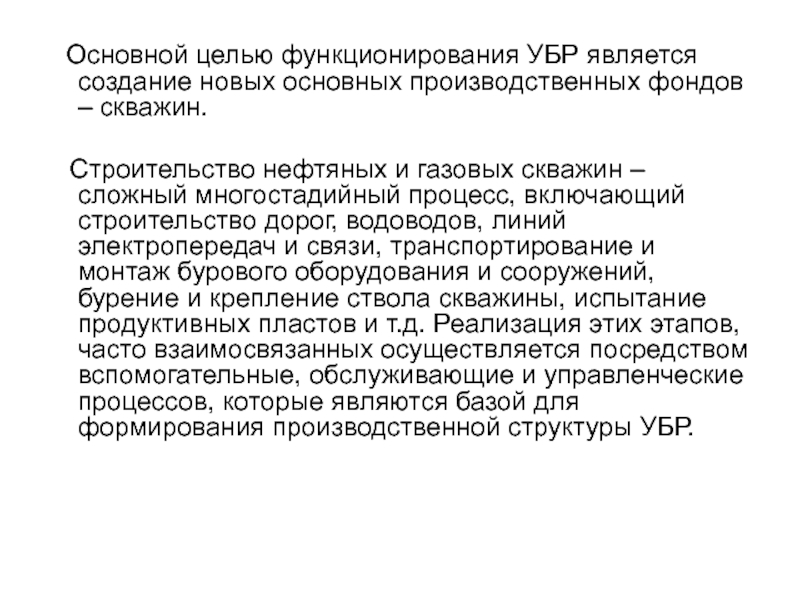 Основной целью функционирования УБР является создание новых основных производственных фондов – скважин.

Строительство нефтяных и газовых скважин – сложный многостадийный процесс, включающий строительство дорог, водоводов, линий электропередач и связи, транспортирование и монтаж бурового оборудования и сооружений, бурение и крепление ствола скважины, испытание продуктивных пластов и т.д. Реализация этих этапов, часто взаимосвязанных осуществляется посредством вспомогательные, обслуживающие и управленческие процессов, которые являются базой для формирования производственной структуры УБР.